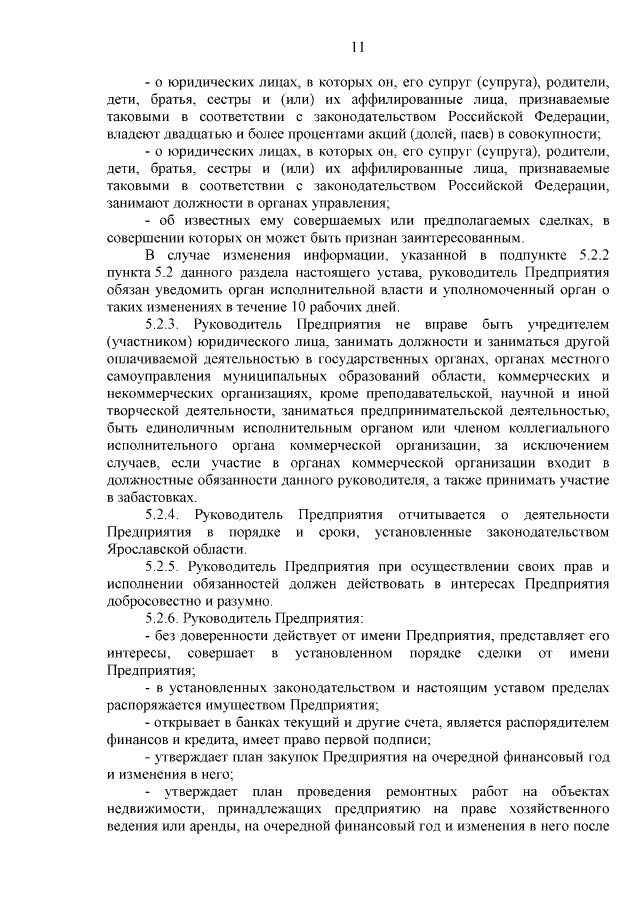 11

- о юридических лицах, в которых он, его супруг (супруга), родители, дети, братья, сестры и (или) их аффилированные лица, признаваемые таковыми в соответствии с законодательством Российской Федерации, владеют двадцатью и более процентами акций (долей, паев) в совокупности;

- о юридических лицах, в которых он, его супруг (супруга), родители, дети, братья, сестры и (или) их аффилированные лица, признаваемые таковыми в соответствии с законодательством Российской Федерации, занимают должности в органах управления;

- об известных ему совершаемых или предполагаемых сделках, в совершении которых он может быть признан заинтересованным.

В случае изменения информации, указанной в подпункте 5.2.2 пункта 5.2 данного раздела настоящего устава, руководитель Предприятия обязан уведомить орган исполнительной власти и уполномоченный орган о таких изменениях в течение 10 рабочих дней.

5.2.3. Руководитель Предприятия не вправе быть учредителем (участником) юридического лица, занимать должности и заниматься другой оплачиваемой деятельностью в государственных органах, органах местного самоуправления муниципальных образований области, коммерческих и некоммерческих организациях, кроме преподавательской, научной и иной творческой деятельности, заниматься предпринимательской деятельностью, быть единоличным исполнительным органом или членом коллегиального исполнительного органа коммерческой организации, за исключением случаев, если участие в органах коммерческой организации входит в должностные обязанности данного руководителя, а также принимать участие в забастовках.

5.2.4. Руководитель Предприятия отчитывается о деятельности Предприятия в порядке и сроки, установленные законодательством Ярославской области.

5.2.5. Руководитель Предприятия при осуществлении своих прав и исполнении обязанностей должен действовать в интересах Предприятия добросовестно и разумно.

5.2.6. Руководитель Предприятия:

- без доверенности действует от имени Предприятия, представляет его интересы, совершает в установленном порядке сделки от имени Предприятия;

- в установленных законодательством и настоящим уставом пределах распоряжается имуществом Предприятия;

- открывает в банках текущий и другие счета, является распорядителем финансов и кредита, имеет право первой подписи;

- утверждает план закупок Предприятия на очередной финансовый год и изменения в него;

- утверждает план проведения ремонтных работ на объектах недвижимости, принадлежащих предприятию на праве хозяйственного ведения или аренды, на очередной финансовый год и изменения в него после